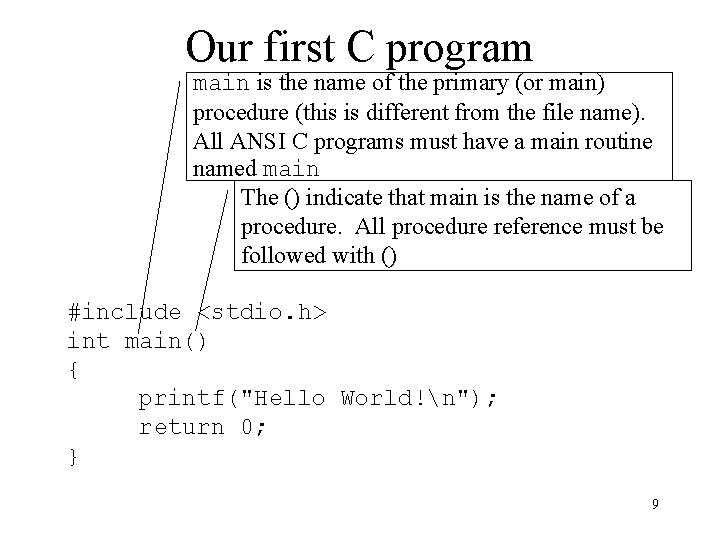 Our first C program

main is the name of the primary (or main) procedure (this is different from the file name). All ANSI C programs must have a main routine named main

The () indicate that main is the name of a procedure. All procedure reference must be followed with ()

#include <stdio.h>
int main()
{
printf("Hello World!\n");
return 0;
}

9